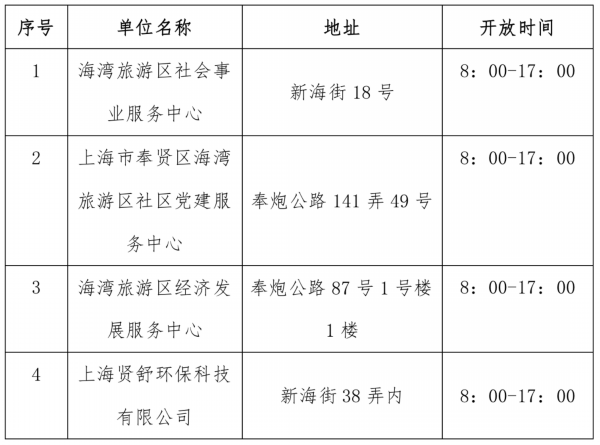 | 序号 | 单位名称 | 地址 | 开放时间 |
|---|---|---|---|
| 1 | 海湾旅游区社会事业服务中心 | 新海街 18 号 | 8：00-17：00 |
| 2 | 上海市奉贤区海湾旅游区社区党建服务中心 | 奉炮公路 141 弄 49 号 | 8：00-17：00 |
| 3 | 海湾旅游区经济发展服务中心 | 奉炮公路 87 号 1 号楼 1 楼 | 8：00-17：00 |
| 4 | 上海贤舒环保科技有限公司 | 新海街 38 弄内 | 8：00-17：00 |